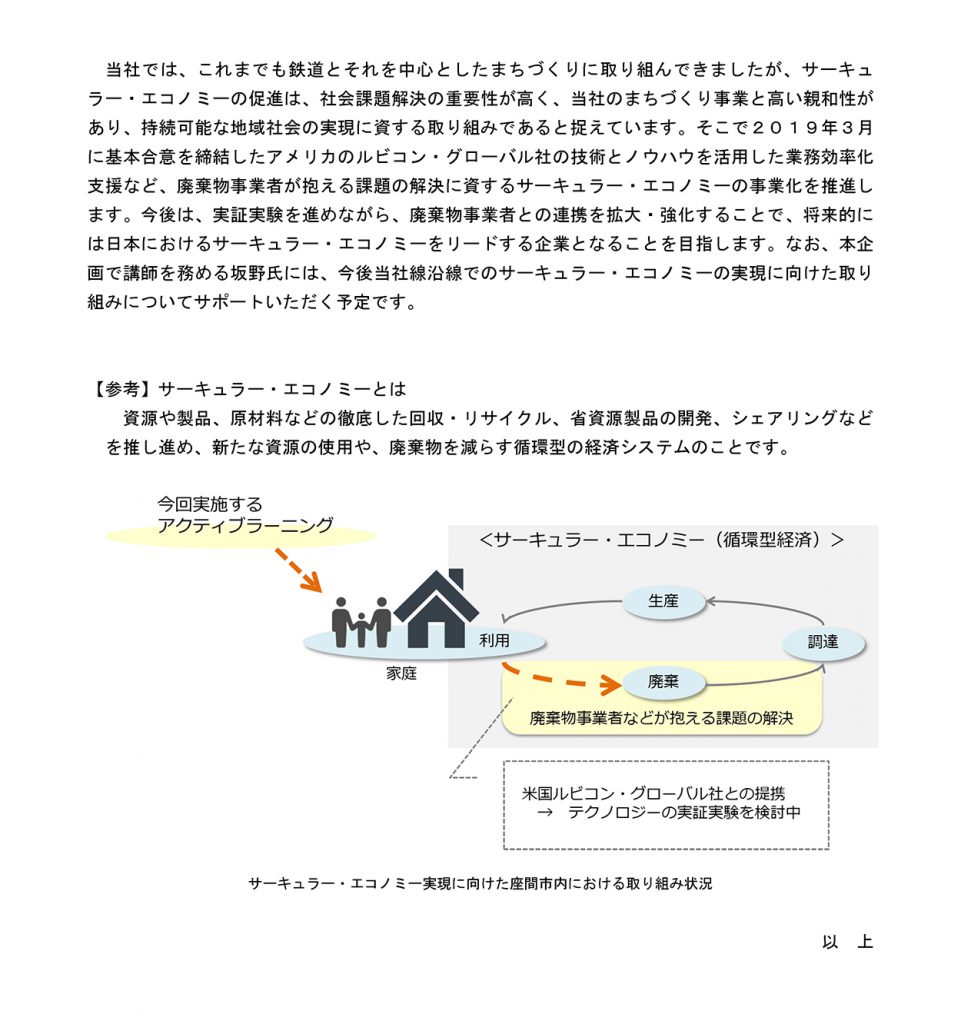 当社では、これまでも鉄道とそれを中心としたまちづくりに取り組んできましたが、サーキュラー・エコノミーの促進は、社会課題解決の重要性が高く、当社のまちづくり事業と高い親和性があり、持続可能な地域社会の実現に資する取り組みであると捉えています。そこで２０１９年３月に基本合意を締結したアメリカのルビコン・グローバル社の技術とノウハウを活用した業務効率化支援など、廃棄物事業者が抱える課題の解決に資するサーキュラー・エコノミーの事業化を推進します。今後は、実証実験を進めながら、廃棄物事業者との連携を拡大・強化することで、将来的には日本におけるサーキュラー・エコノミーをリードする企業となることを目指します。なお、本企画で講師を務める坂野氏には、今後当社線沿線でのサーキュラー・エコノミーの実現に向けた取り組みについてサポートいただく予定です。

【参考】サーキュラー・エコノミーとは
資源や製品、原材料などの徹底した回収・リサイクル、省資源製品の開発、シェアリングなどを推し進め、新たな資源の使用や、廃棄物を減らす循環型の経済システムのことです。

今回実施する
アクティブラーニング

<サーキュラー・エコノミー（循環型経済）>

生産

利用

調達

家庭

廃棄

廃棄物事業者などが抱える課題の解決

米国ルビコン・グローバル社との提携
→　テクノロジーの実証実験を検討中

サーキュラー・エコノミー実現に向けた座間市内における取り組み状況

以　上